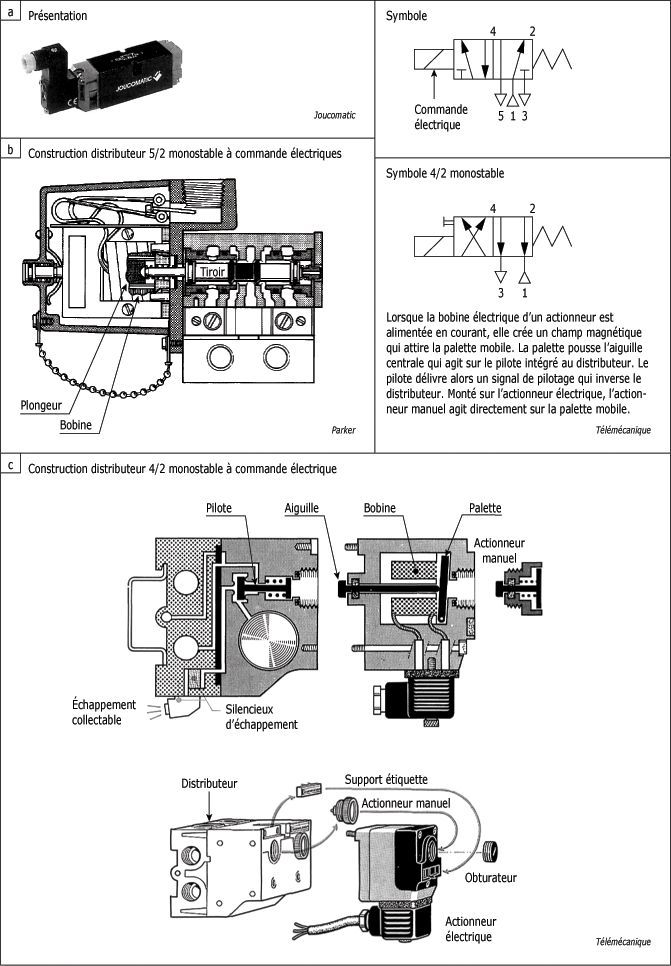 a

Présentation

JOUCOMATIC

Joucomatic

Symbole

4 2

Commande électrique

5 1 3

b

Construction distributeur 5/2 monostable à commande électriques

Tiroir

Plongeur

Bobine

Parker

Symbole 4/2 monostable

4 2

3 1

Lorsque la bobine électrique d'un actionneur est alimentée en courant, elle crée un champ magnétique qui attire la palette mobile. La palette pousse l'aiguille centrale qui agit sur le pilote intégré au distributeur. Le pilote délivre alors un signal de pilotage qui inverse le distributeur. Monté sur l'actionneur électrique, l'actionneur manuel agit directement sur la palette mobile.

Télémécanique

c

Construction distributeur 4/2 monostable à commande électrique

Pilote

Aiguille

Bobine

Palette

Actionneur manuel

Échappement collectable

Silencieux d'échappement

Distributeur

Support étiquette

Actionneur manuel

Obturateur

Actionneur électrique

Télémécanique